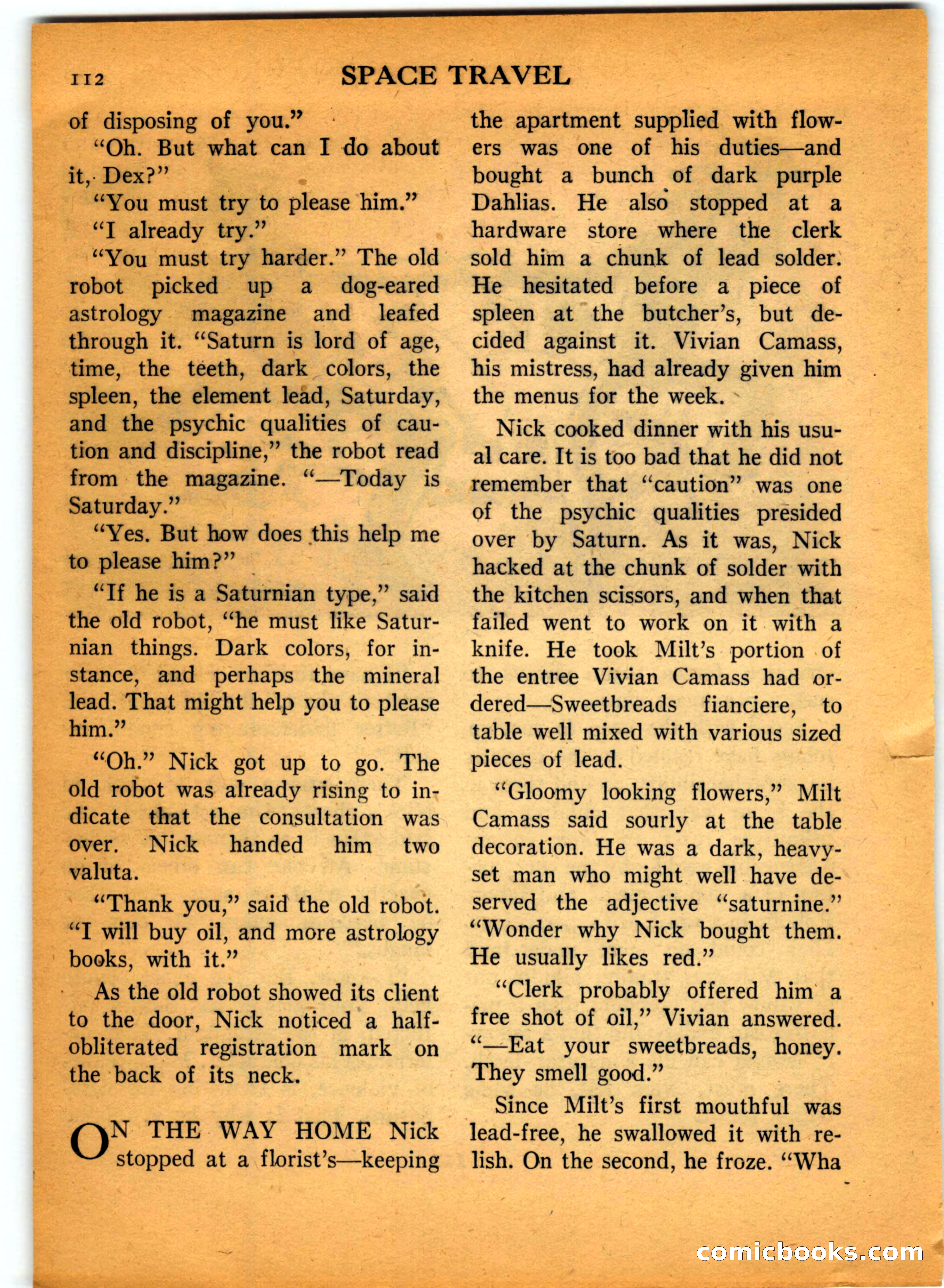 112 SPACE TRAVEL

of disposing of you."

"Oh. But what can I do about it, Dex?"

"You must try to please him."

"I already try."

"You must try harder." The old robot picked up a dog-eared astrology magazine and leafed through it. "Saturn is lord of age, time, the teeth, dark colors, the spleen, the element lead, Saturday, and the psychic qualities of caution and discipline," the robot read from the magazine. "—Today is Saturday."

"Yes. But how does this help me to please him?"

"If he is a Saturnian type," said the old robot, "he must like Saturnian things. Dark colors, for instance, and perhaps the mineral lead. That might help you to please him."

"Oh." Nick got up to go. The old robot was already rising to indicate that the consultation was over. Nick handed him two valuta.

"Thank you," said the old robot. "I will buy oil, and more astrology books, with it."

As the old robot showed its client to the door, Nick noticed a half-obliterated registration mark on the back of its neck.

ON THE WAY HOME Nick stopped at a florist's—keeping the apartment supplied with flowers was one of his duties—and bought a bunch of dark purple Dahlias. He also stopped at a hardware store where the clerk sold him a chunk of lead solder. He hesitated before a piece of spleen at the butcher's, but decided against it. Vivian Camass, his mistress, had already given him the menus for the week.

Nick cooked dinner with his usual care. It is too bad that he did not remember that "caution" was one of the psychic qualities presided over by Saturn. As it was, Nick hacked at the chunk of solder with the kitchen scissors, and when that failed went to work on it with a knife. He took Milt's portion of the entree Vivian Camass had ordered—Sweetbreads fianciere, to table well mixed with various sized pieces of lead.

"Gloomy looking flowers," Milt Camass said sourly at the table decoration. He was a dark, heavy-set man who might well have deserved the adjective "saturnine." "Wonder why Nick bought them. He usually likes red."

"Clerk probably offered him a free shot of oil," Vivian answered. "—Eat your sweetbreads, honey. They smell good."

Since Milt's first mouthful was lead-free, he swallowed it with relish. On the second, he froze. "Wha

comicbooks.com